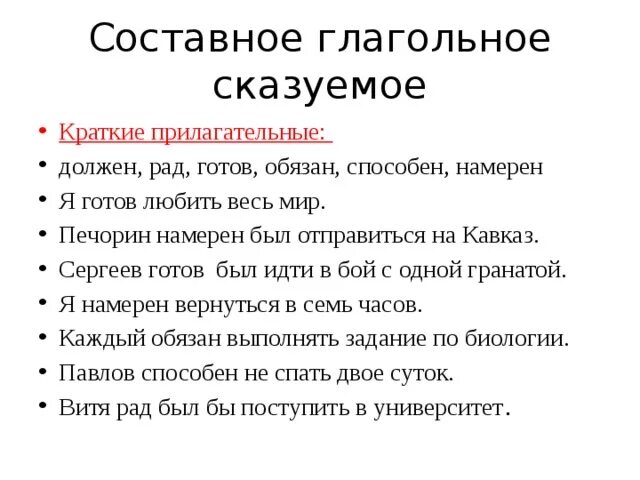 Составное глагольное сказуемое

• Краткие прилагательные:
• должен, рад, готов, обязан, способен, намерен
• Я готов любить весь мир.
• Печорин намерен был отправиться на Кавказ.
• Сергеев готов был идти в бой с одной гранатой.
• Я намерен вернуться в семь часов.
• Каждый обязан выполнять задание по биологии.
• Павлов способен не спать двое суток.
• Витя рад был бы поступить в университет.